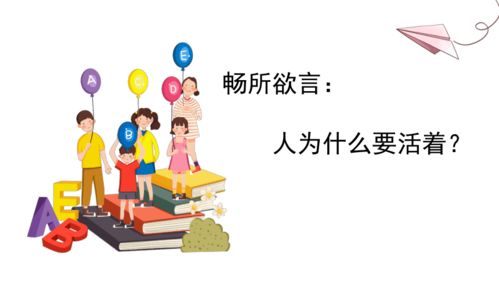 A

C

E

D

B

E

A

B

畅所欲言：

人为什么要活着？